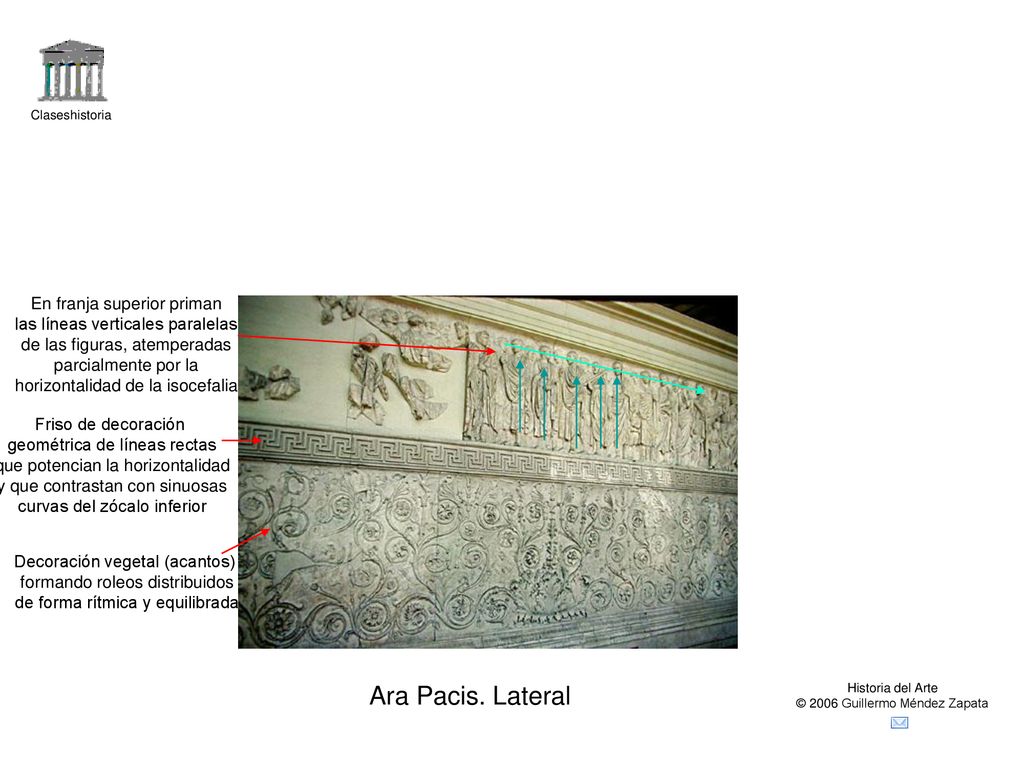 Claseshistoria

En franja superior priman las líneas verticales paralelas de las figuras, atemperadas parcialmente por la horizontalidad de la isocefalia

Friso de decoración geométrica de líneas rectas que potencian la horizontalidad y que contrastan con sinuosas curvas del zócalo inferior

Decoración vegetal (acantos) formando roleos distribuidos de forma rítmica y equilibrada

Ara Pacis. Lateral

Historia del Arte
© 2006 Guillermo Méndez Zapata